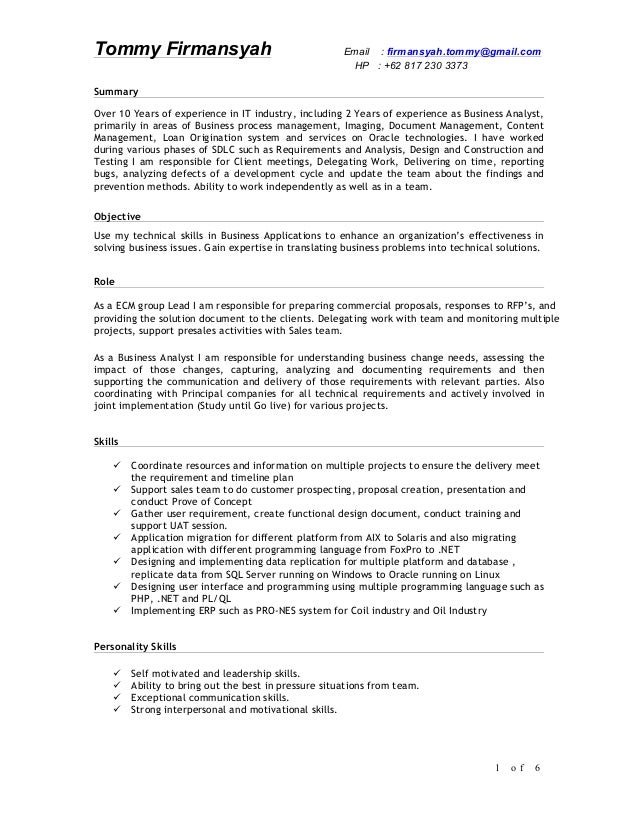 Tommy Firmansyah

Email : firmansyah.tommy@gmail.com
HP : +62 817 230 3373

Summary

Over 10 Years of experience in IT industry, including 2 Years of experience as Business Analyst, primarily in areas of Business process management, Imaging, Document Management, Content Management, Loan Origination system and services on Oracle technologies. I have worked during various phases of SDLC such as Requirements and Analysis, Design and Construction and Testing I am responsible for Client meetings, Delegating Work, Delivering on time, reporting bugs, analyzing defects of a development cycle and update the team about the findings and prevention methods. Ability to work independently as well as in a team.

Objective

Use my technical skills in Business Applications to enhance an organization's effectiveness in solving business issues. Gain expertise in translating business problems into technical solutions.

Role

As a ECM group Lead I am responsible for preparing commercial proposals, responses to RFP's, and providing the solution document to the clients. Delegating work with team and monitoring multiple projects, support presales activities with Sales team.

As a Business Analyst I am responsible for understanding business change needs, assessing the impact of those changes, capturing, analyzing and documenting requirements and then supporting the communication and delivery of those requirements with relevant parties. Also coordinating with Principal companies for all technical requirements and actively involved in joint implementation (Study until Go live) for various projects.

Skills

✓ Coordinate resources and information on multiple projects to ensure the delivery meet the requirement and timeline plan
✓ Support sales team to do customer prospecting, proposal creation, presentation and conduct Prove of Concept
✓ Gather user requirement, create functional design document, conduct training and support UAT session.
✓ Application migration for different platform from AIX to Solaris and also migrating application with different programming language from FoxPro to .NET
✓ Designing and implementing data replication for multiple platform and database , replicate data from SQL Server running on Windows to Oracle running on Linux
✓ Designing user interface and programming using multiple programming language such as PHP, .NET and PL/QL
✓ Implementing ERP such as PRO-NES system for Coil industry and Oil Industry

Personality Skills

✓ Self motivated and leadership skills.
✓ Ability to bring out the best in pressure situations from team.
✓ Exceptional communication skills.
✓ Strong interpersonal and motivational skills.

1 of 6